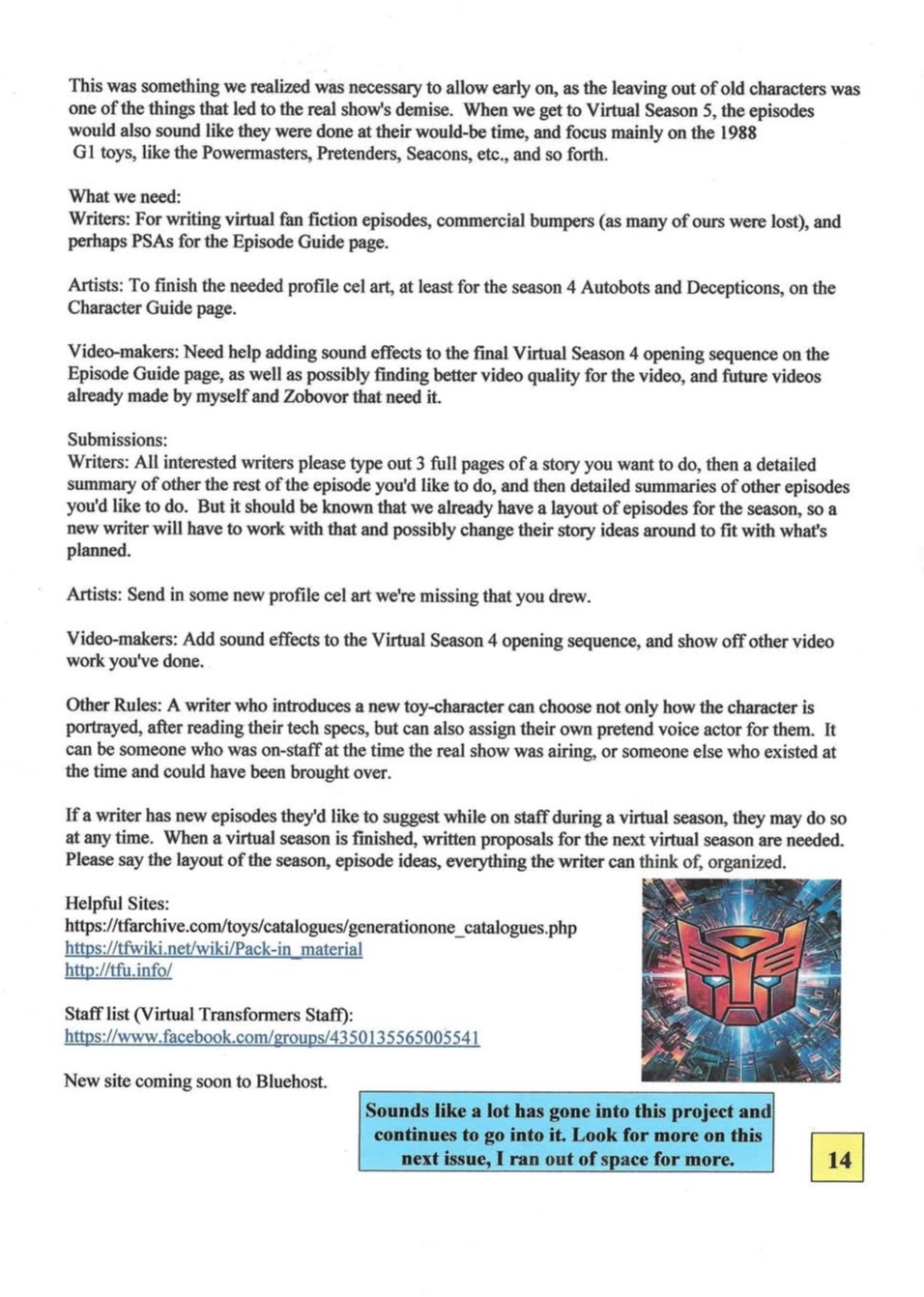 This was something we realized was necessary to allow early on, as the leaving out of old characters was one of the things that led to the real show's demise. When we get to Virtual Season 5, the episodes would also sound like they were done at their would-be time, and focus mainly on the 1988 G1 toys, like the Powermasters, Pretenders, Seacons, etc., and so forth.

What we need:
Writers: For writing virtual fan fiction episodes, commercial bumpers (as many of ours were lost), and perhaps PSAs for the Episode Guide page.

Artists: To finish the needed profile cel art, at least for the season 4 Autobots and Decepticons, on the Character Guide page.

Video-makers: Need help adding sound effects to the final Virtual Season 4 opening sequence on the Episode Guide page, as well as possibly finding better video quality for the video, and future videos already made by myself and Zobovor that need it.

Submissions:
Writers: All interested writers please type out 3 full pages of a story you want to do, then a detailed summary of other the rest of the episode you'd like to do, and then detailed summaries of other episodes you'd like to do. But it should be known that we already have a layout of episodes for the season, so a new writer will have to work with that and possibly change their story ideas around to fit with what's planned.

Artists: Send in some new profile cel art we're missing that you drew.

Video-makers: Add sound effects to the Virtual Season 4 opening sequence, and show off other video work you've done.

Other Rules: A writer who introduces a new toy-character can choose not only how the character is portrayed, after reading their tech specs, but can also assign their own pretend voice actor for them. It can be someone who was on-staff at the time the real show was airing, or someone else who existed at the time and could have been brought over.

If a writer has new episodes they'd like to suggest while on staff during a virtual season, they may do so at any time. When a virtual season is finished, written proposals for the next virtual season are needed. Please say the layout of the season, episode ideas, everything the writer can think of, organized.

Helpful Sites:
https://tfarchive.com/toys/catalogues/generationone_catalogues.php
https://tfwiki.net/wiki/Pack-in_material
http://tfu.info/

Staff list (Virtual Transformers Staff):
https://www.facebook.com/groups/4350135565005541

New site coming soon to Bluehost.

Sounds like a lot has gone into this project and continues to go into it. Look for more on this next issue, I ran out of space for more.

14